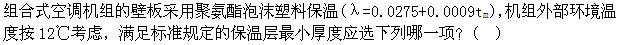 组合式空调机组的壁板采用聚氨酯泡沫塑料保温（$\lambda=0.0275+0.0009t_m$），机组外部环境温度按 12℃考虑，满足标准规定的保温层最小厚度应选下列哪一项？（ ）